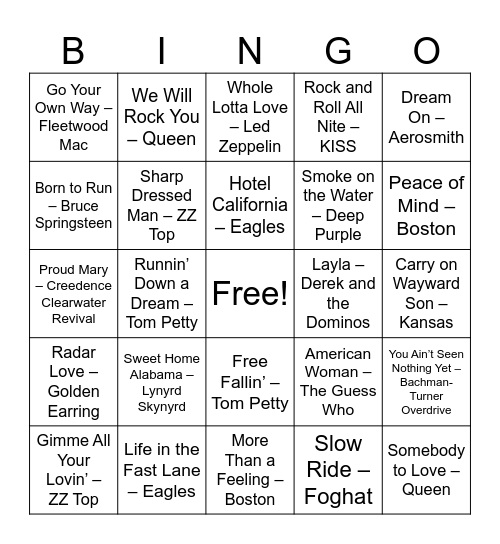 | B | I | N | G | O |
|---|---|---|---|---|
| Go Your Own Way – Fleetwood Mac | We Will Rock You – Queen | Whole Lotta Love – Led Zeppelin | Rock and Roll All Nite – KISS | Dream On – Aerosmith |
| Born to Run – Bruce Springsteen | Sharp Dressed Man – ZZ Top | Hotel California – Eagles | Smoke on the Water – Deep Purple | Peace of Mind – Boston |
| Proud Mary – Creedence Clearwater Revival | Runnin' Down a Dream – Tom Petty | Free! | Layla – Derek and the Dominos | Carry on Wayward Son – Kansas |
| Radar Love – Golden Earring | Sweet Home Alabama – Lynyrd Skynyrd | Free Fallin' – Tom Petty | American Woman – The Guess Who | You Ain't Seen Nothing Yet – Bachman-Turner Overdrive |
| Gimme All Your Lovin' – ZZ Top | Life in the Fast Lane – Eagles | More Than a Feeling – Boston | Slow Ride – Foghat | Somebody to Love – Queen |